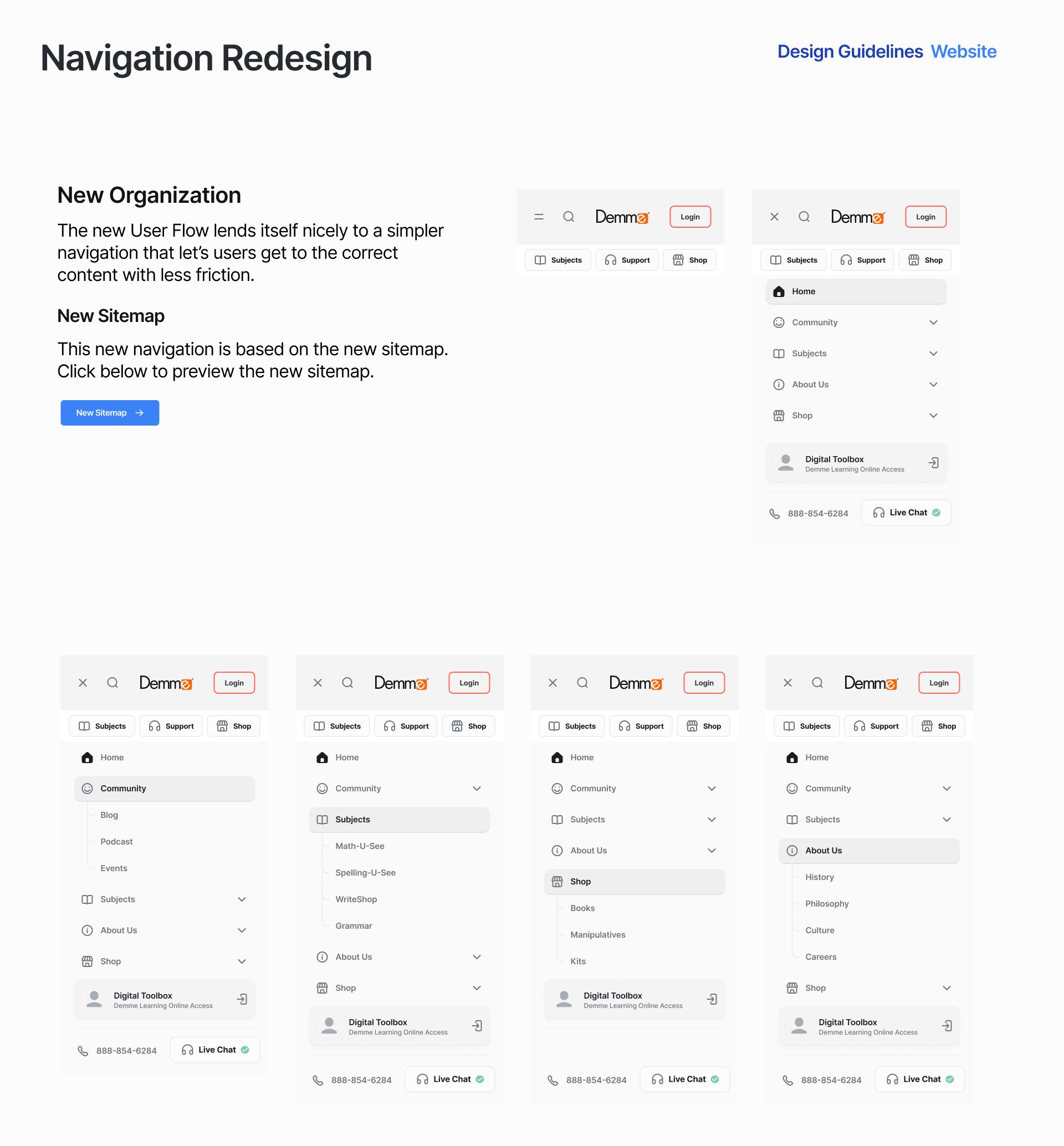 Navigation Redesign

Design Guidelines Website

New Organization

The new User Flow lends itself nicely to a simpler navigation that let's users get to the correct content with less friction.

New Sitemap

This new navigation is based on the new sitemap. Click below to preview the new sitemap.

New Sitemap

Demme Login

Subjects Support Shop

Demme Login

Subjects Support Shop

Home
Community
Subjects
About Us
Shop

Digital Toolbox
Demme Learning Online Access

888-854-6284 Live Chat

Demme Login

Subjects Support Shop

Home
Community
Blog
Podcast
Events
Subjects
About Us
Shop

Digital Toolbox
Demme Learning Online Access

888-854-6284 Live Chat

Demme Login

Subjects Support Shop

Home
Community
Subjects
Math-U-See
Spelling-U-See
WriteShop
Grammar
About Us
Shop

Digital Toolbox
Demme Learning Online Access

888-854-6284 Live Chat

Demme Login

Subjects Support Shop

Home
Community
Subjects
About Us
Shop
Books
Manipulatives
Kits

Digital Toolbox
Demme Learning Online Access

888-854-6284 Live Chat

Demme Login

Subjects Support Shop

Home
Community
Subjects
About Us
History
Philosophy
Culture
Careers
Shop

Digital Toolbox
Demme Learning Online Access

888-854-6284 Live Chat